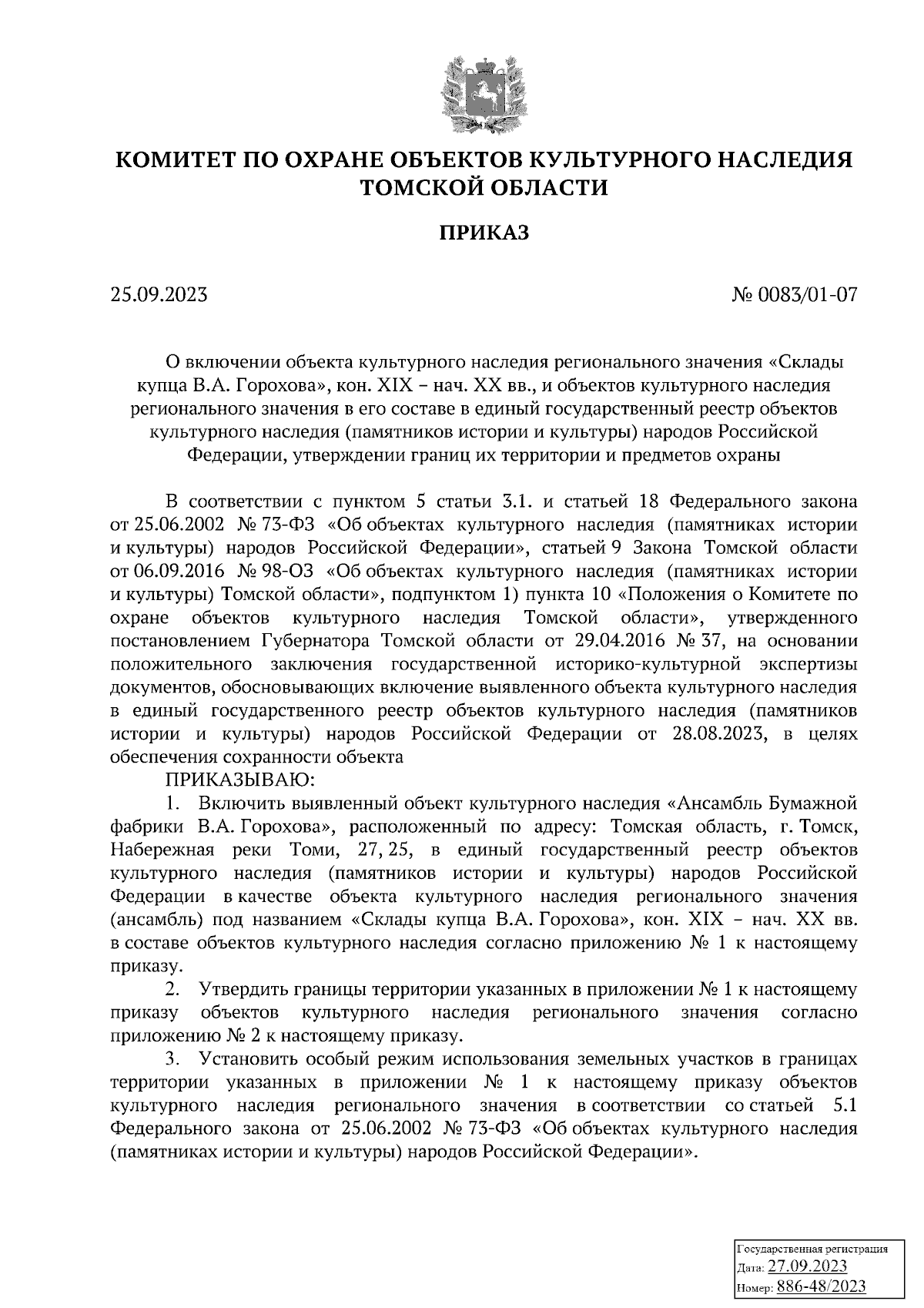 КОМИТЕТ ПО ОХРАНЕ ОБЪЕКТОВ КУЛЬТУРНОГО НАСЛЕДИЯ ТОМСКОЙ ОБЛАСТИ

ПРИКАЗ

25.09.2023

№ 0083/01-07

О включении объекта культурного наследия регионального значения «Склады купца В.А. Горохова», кон. XIX – нач. XX вв., и объектов культурного наследия регионального значения в его составе в единый государственный реестр объектов культурного наследия (памятников истории и культуры) народов Российской Федерации, утверждении границ их территории и предметов охраны

В соответствии с пунктом 5 статьи 3.1. и статьей 18 Федерального закона от 25.06.2002 № 73-ФЗ «Об объектах культурного наследия (памятниках истории и культуры) народов Российской Федерации», статьей 9 Закона Томской области от 06.09.2016 № 98-ОЗ «Об объектах культурного наследия (памятниках истории и культуры) Томской области», подпунктом 1) пункта 10 «Положения о Комитете по охране объектов культурного наследия Томской области», утвержденного постановлением Губернатора Томской области от 29.04.2016 № 37, на основании положительного заключения государственной историко-культурной экспертизы документов, обосновывающих включение выявленного объекта культурного наследия в единый государственного реестр объектов культурного наследия (памятников истории и культуры) народов Российской Федерации от 28.08.2023, в целях обеспечения сохранности объекта

ПРИКАЗЫВАЮ:

1. Включить выявленный объект культурного наследия «Ансамбль Бумажной фабрики В.А. Горохова», расположенный по адресу: Томская область, г. Томск, Набережная реки Томи, 27, 25, в единый государственный реестр объектов культурного наследия (памятников истории и культуры) народов Российской Федерации в качестве объекта культурного наследия регионального значения (ансамбль) под названием «Склады купца В.А. Горохова», кон. XIX – нач. XX вв. в составе объектов культурного наследия согласно приложению № 1 к настоящему приказу.

2. Утвердить границы территории указанных в приложении № 1 к настоящему приказу объектов культурного наследия регионального значения согласно приложению № 2 к настоящему приказу.

3. Установить особый режим использования земельных участков в границах территории указанных в приложении № 1 к настоящему приказу объектов культурного наследия регионального значения в соответствии со статьей 5.1 Федерального закона от 25.06.2002 № 73-ФЗ «Об объектах культурного наследия (памятниках истории и культуры) народов Российской Федерации».

Государственная регистрация
Дата: 27.09.2023
Номер: 886-48/2023